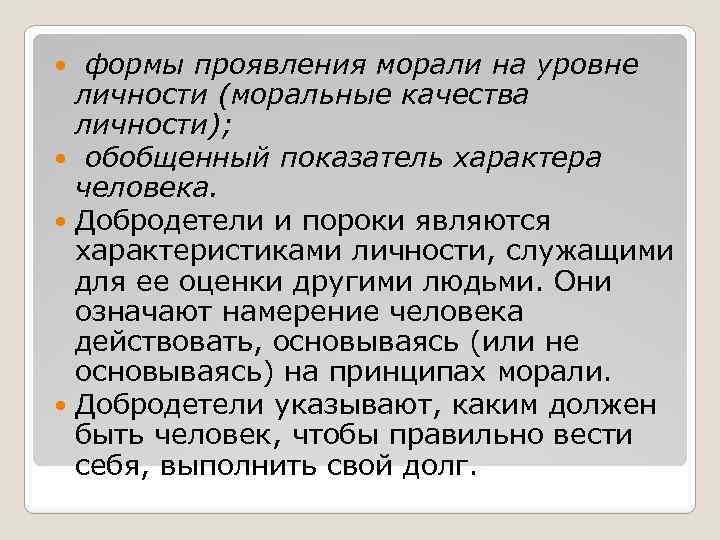 • формы проявления морали на уровне личности (моральные качества личности);

• обобщенный показатель характера человека.

• Добродетели и пороки являются характеристиками личности, служащими для ее оценки другими людьми. Они означают намерение человека действовать, основываясь (или не основываясь) на принципах морали.

• Добродетели указывают, каким должен быть человек, чтобы правильно вести себя, выполнить свой долг.